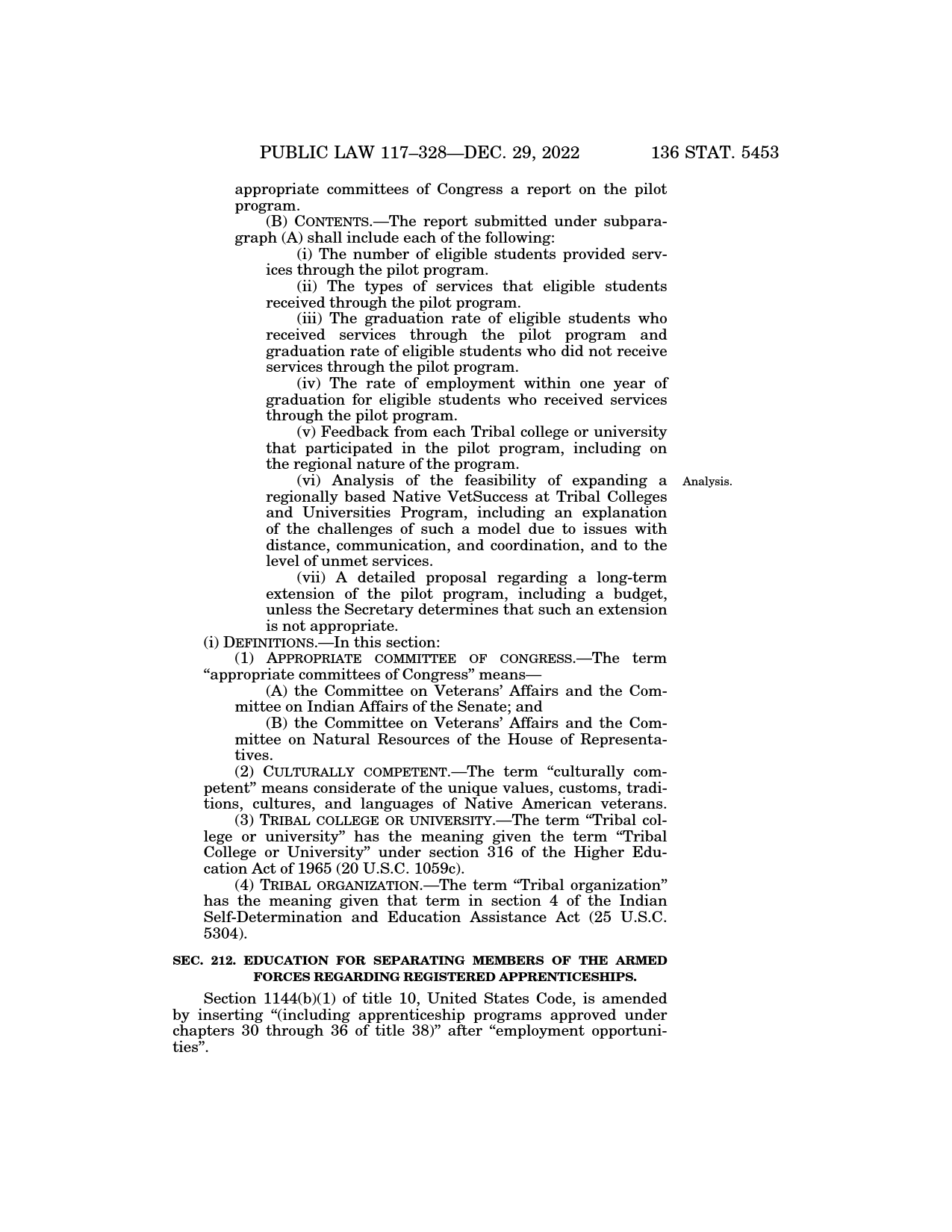 PUBLIC LAW 117–328—DEC. 29, 2022 136 STAT. 5453

appropriate committees of Congress a report on the pilot program.

(B) CONTENTS.—The report submitted under subparagraph (A) shall include each of the following:

(i) The number of eligible students provided services through the pilot program.

(ii) The types of services that eligible students received through the pilot program.

(iii) The graduation rate of eligible students who received services through the pilot program and graduation rate of eligible students who did not receive services through the pilot program.

(iv) The rate of employment within one year of graduation for eligible students who received services through the pilot program.

(v) Feedback from each Tribal college or university that participated in the pilot program, including on the regional nature of the program.

(vi) Analysis of the feasibility of expanding a regionally based Native VetSuccess at Tribal Colleges and Universities Program, including an explanation of the challenges of such a model due to issues with distance, communication, and coordination, and to the level of unmet services.

Analysis.

(vii) A detailed proposal regarding a long-term extension of the pilot program, including a budget, unless the Secretary determines that such an extension is not appropriate.

(i) DEFINITIONS.—In this section:

(1) APPROPRIATE COMMITTEE OF CONGRESS.—The term “appropriate committees of Congress” means—

(A) the Committee on Veterans’ Affairs and the Committee on Indian Affairs of the Senate; and

(B) the Committee on Veterans’ Affairs and the Committee on Natural Resources of the House of Representatives.

(2) CULTURALLY COMPETENT.—The term “culturally competent” means considerate of the unique values, customs, traditions, cultures, and languages of Native American veterans.

(3) TRIBAL COLLEGE OR UNIVERSITY.—The term “Tribal college or university” has the meaning given the term “Tribal College or University” under section 316 of the Higher Education Act of 1965 (20 U.S.C. 1059c).

(4) TRIBAL ORGANIZATION.—The term “Tribal organization” has the meaning given that term in section 4 of the Indian Self-Determination and Education Assistance Act (25 U.S.C. 5304).

SEC. 212. EDUCATION FOR SEPARATING MEMBERS OF THE ARMED FORCES REGARDING REGISTERED APPRENTICESHIPS.

Section 1144(b)(1) of title 10, United States Code, is amended by inserting “(including apprenticeship programs approved under chapters 30 through 36 of title 38)” after “employment opportunities”.